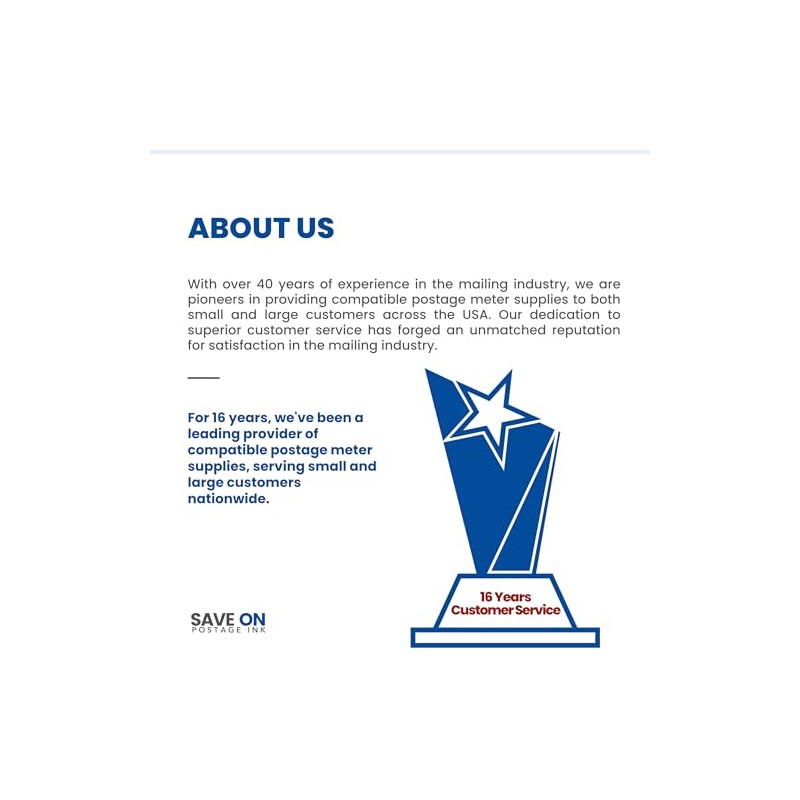 ABOUT US

With over 40 years of experience in the mailing industry, we are pioneers in providing compatible postage meter supplies to both small and large customers across the USA. Our dedication to superior customer service has forged an unmatched reputation for satisfaction in the mailing industry.

For 16 years, we've been a leading provider of compatible postage meter supplies, serving small and large customers nationwide.

16 Years
Customer Service

SAVE ON
POSTAGE INK